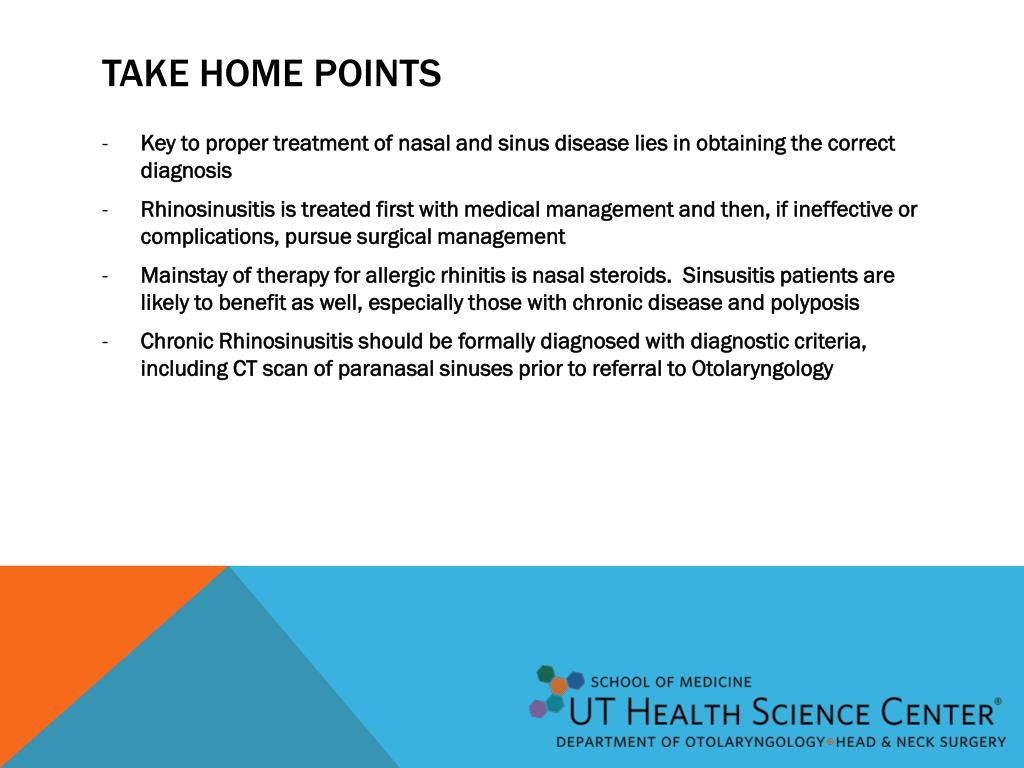 TAKE HOME POINTS

- Key to proper treatment of nasal and sinus disease lies in obtaining the correct diagnosis

- Rhinosinusitis is treated first with medical management and then, if ineffective or complications, pursue surgical management

- Mainstay of therapy for allergic rhinitis is nasal steroids. Sinsusitis patients are likely to benefit as well, especially those with chronic disease and polyposis

- Chronic Rhinosinusitis should be formally diagnosed with diagnostic criteria, including CT scan of paranasal sinuses prior to referral to Otolaryngology

SCHOOL OF MEDICINE
UT HEALTH SCIENCE CENTER®
DEPARTMENT OF OTOLARYNGOLOGY•HEAD & NECK SURGERY